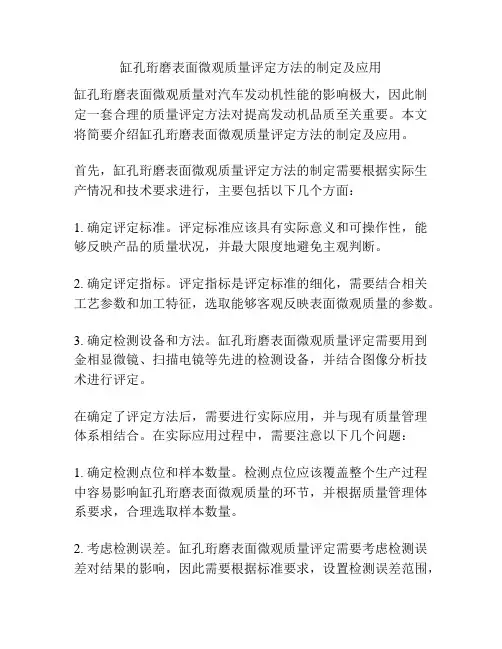 缸孔珩磨表面微观质量评定方法的制定及应用

缸孔珩磨表面微观质量对汽车发动机性能的影响极大，因此制定一套合理的质量评定方法对提高发动机品质至关重要。本文将简要介绍缸孔珩磨表面微观质量评定方法的制定及应用。

首先，缸孔珩磨表面微观质量评定方法的制定需要根据实际生产情况和技术要求进行，主要包括以下几个方面：

1. 确定评定标准。评定标准应该具有实际意义和可操作性，能够反映产品的质量状况，并最大限度地避免主观判断。

2. 确定评定指标。评定指标是评定标准的细化，需要结合相关工艺参数和加工特征，选取能够客观反映表面微观质量的参数。

3. 确定检测设备和方法。缸孔珩磨表面微观质量评定需要用到金相显微镜、扫描电镜等先进的检测设备，并结合图像分析技术进行评定。

在确定了评定方法后，需要进行实际应用，并与现有质量管理体系相结合。在实际应用过程中，需要注意以下几个问题：

1. 确定检测点位和样本数量。检测点位应该覆盖整个生产过程中容易影响缸孔珩磨表面微观质量的环节，并根据质量管理体系要求，合理选取样本数量。

2. 考虑检测误差。缸孔珩磨表面微观质量评定需要考虑检测误差对结果的影响，因此需要根据标准要求，设置检测误差范围，